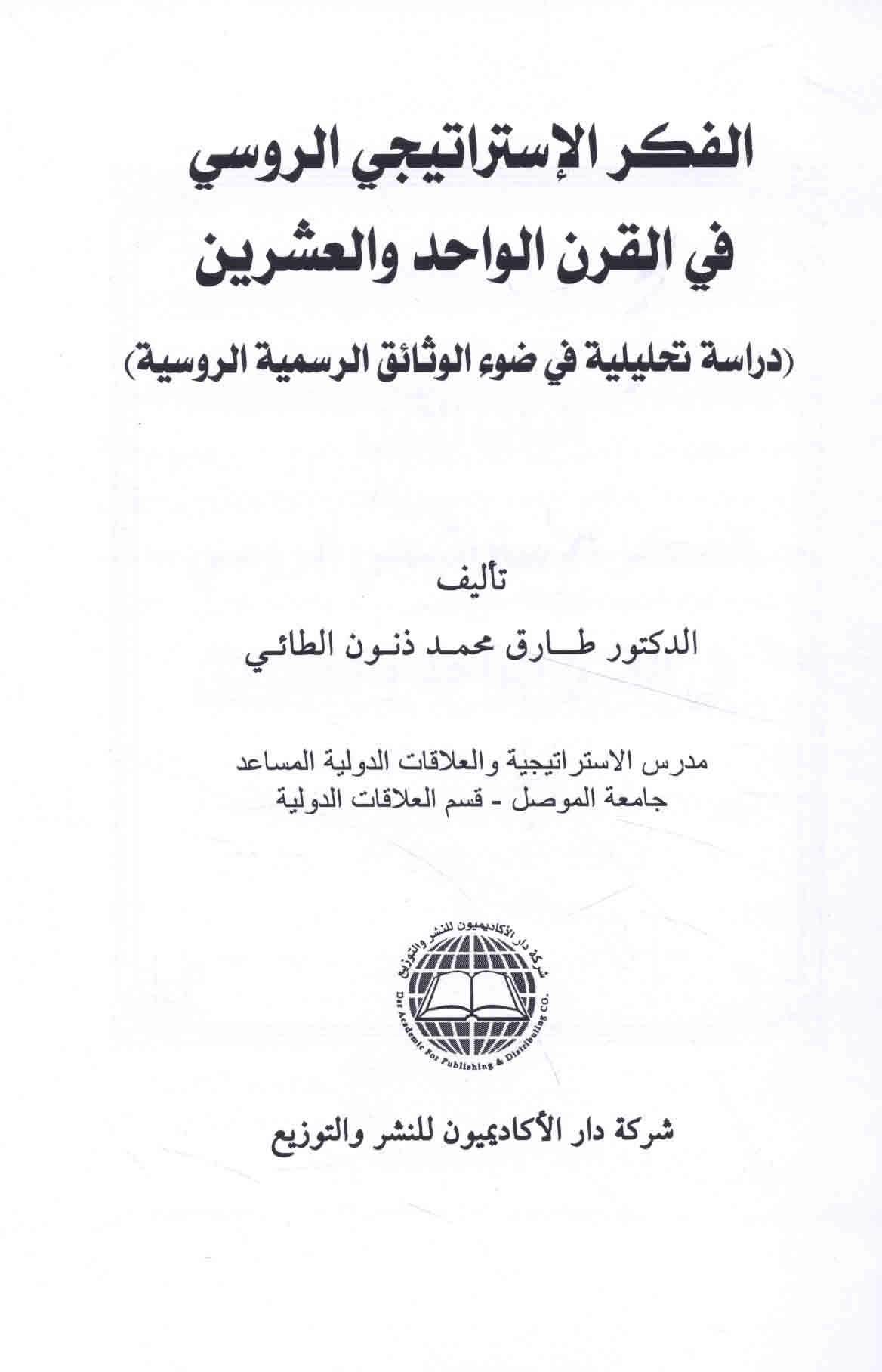 الفكر الإستراتيجي الروسي
في القرن الواحد والعشرين

(دراسة تحليلية في ضوء الوثائق الرسمية الروسية)

تأليف
الدكتور طارق محمد ذنون الطائي

مدرس الاستراتيجية والعلاقات الدولية المساعد
جامعة الموصل - قسم العلاقات الدولية

شركة دار الأكاديميون للنشر والتوزيع
Dar Academic For Publishing & Distributing CO.

شركة دار الأكاديميون للنشر والتوزيع